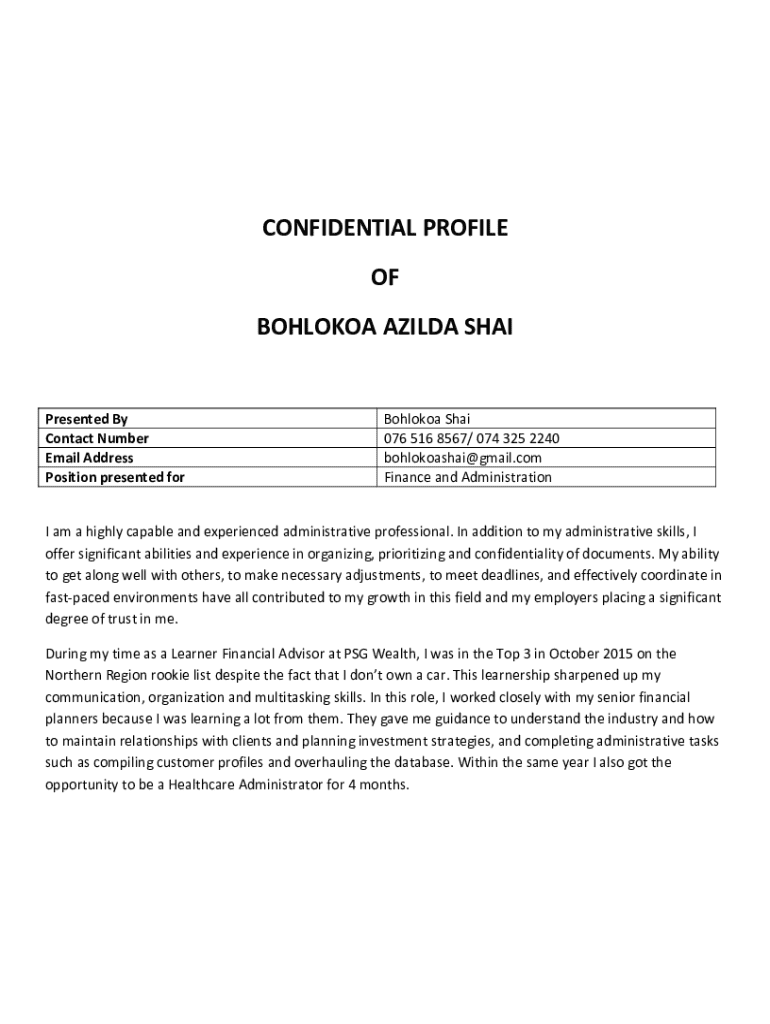 CONFIDENTIAL PROFILE

OF

BOHLOKOA AZILDA SHAI

| Presented By | Bohlokoa Shai |
|---|---|
| Contact Number | 076 516 8567/ 074 325 2240 |
| Email Address | bohlokoashai@gmail.com |
| Position presented for | Finance and Administration |

I am a highly capable and experienced administrative professional. In addition to my administrative skills, I offer significant abilities and experience in organizing, prioritizing and confidentiality of documents. My ability to get along well with others, to make necessary adjustments, to meet deadlines, and effectively coordinate in fast-paced environments have all contributed to my growth in this field and my employers placing a significant degree of trust in me.

During my time as a Learner Financial Advisor at PSG Wealth, I was in the Top 3 in October 2015 on the Northern Region rookie list despite the fact that I don't own a car. This learnership sharpened up my communication, organization and multitasking skills. In this role, I worked closely with my senior financial planners because I was learning a lot from them. They gave me guidance to understand the industry and how to maintain relationships with clients and planning investment strategies, and completing administrative tasks such as compiling customer profiles and overhauling the database. Within the same year I also got the opportunity to be a Healthcare Administrator for 4 months.